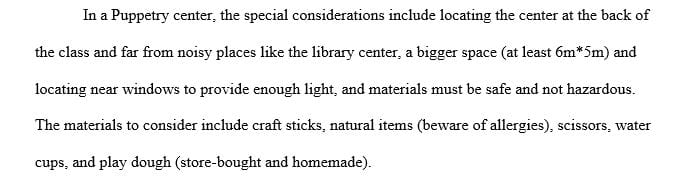 In a Puppetry center, the special considerations include locating the center at the back of the class and far from noisy places like the library center, a bigger space (at least 6m*5m) and locating near windows to provide enough light, and materials must be safe and not hazardous. The materials to consider include craft sticks, natural items (beware of allergies), scissors, water cups, and play dough (store-bought and homemade).